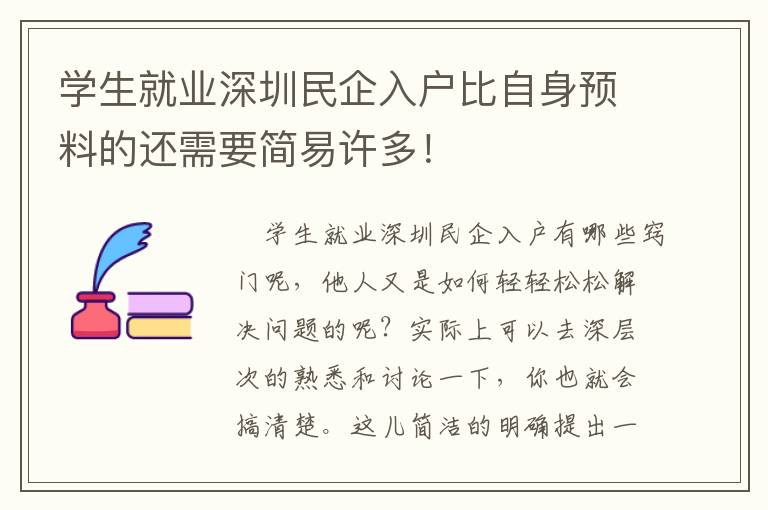 学生就业深圳民企入户比自身预料的还需要简易许多！

学生就业深圳民企入户有哪些窍门呢，他人又是如何轻轻松松解决问题的呢？实际上可以去深层次的熟悉和讨论一下，你也就会搞清楚。这儿简洁的明确提出一